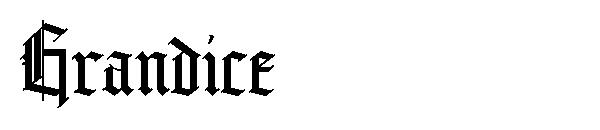 Grandice